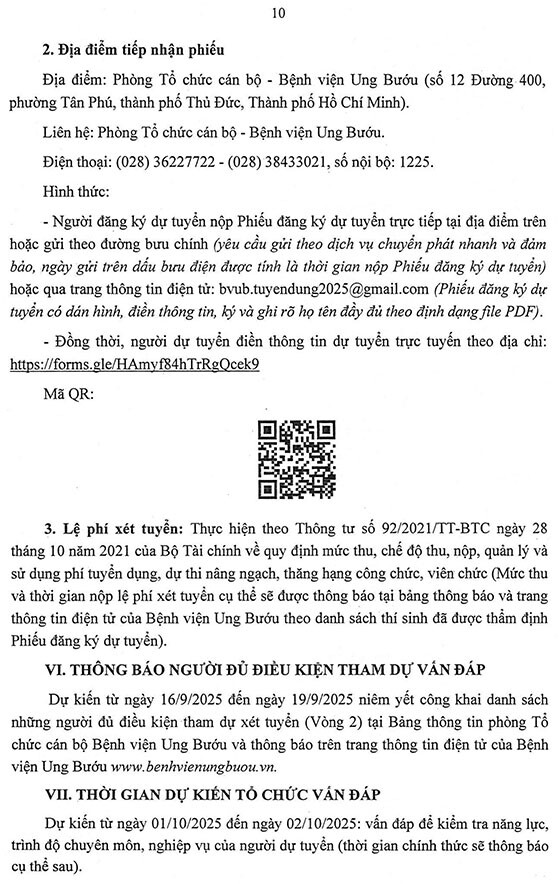 10

2. Địa điểm tiếp nhận phiếu

Địa điểm: Phòng Tổ chức cán bộ - Bệnh viện Ung Bướu (số 12 Đường 400, phường Tân Phú, thành phố Thủ Đức, Thành phố Hồ Chí Minh).

Liên hệ: Phòng Tổ chức cán bộ - Bệnh viện Ung Bướu.

Điện thoại: (028) 36227722 - (028) 38433021, số nội bộ: 1225.

Hình thức:

- Người đăng ký dự tuyển nộp Phiếu đăng ký dự tuyển trực tiếp tại địa điểm trên hoặc gửi theo đường bưu chính (yêu cầu gửi theo dịch vụ chuyển phát nhanh và đảm bảo, ngày gửi trên dấu bưu điện được tính là thời gian nộp Phiếu đăng ký dự tuyển) hoặc qua trang thông tin điện tử: bvub.tuyendung2025@gmail.com (Phiếu đăng ký dự tuyển có dán hình, điền thông tin, ký và ghi rõ họ tên đầy đủ theo định dạng file PDF).

- Đồng thời, người dự tuyển điền thông tin dự tuyển trực tuyến theo địa chỉ: https://forms.gle/HAmyf84hTrRgQcek9

Mã QR:

3. Lệ phí xét tuyển: Thực hiện theo Thông tư số 92/2021/TT-BTC ngày 28 tháng 10 năm 2021 của Bộ Tài chính về quy định mức thu, chế độ thu, nộp, quản lý và sử dụng phí tuyển dụng, dự thi nâng ngạch, thăng hạng công chức, viên chức (Mức thu và thời gian nộp lệ phí xét tuyển cụ thể sẽ được thông báo tại bảng thông báo và trang thông tin điện tử của Bệnh viện Ung Bướu theo danh sách thí sinh đã được thẩm định Phiếu đăng ký dự tuyển).

VI. THÔNG BÁO NGƯỜI ĐỦ ĐIỀU KIỆN THAM DỰ VẤN ĐÁP

Dự kiến từ ngày 16/9/2025 đến ngày 19/9/2025 niêm yết công khai danh sách những người đủ điều kiện tham dự xét tuyển (Vòng 2) tại Bảng thông tin phòng Tổ chức cán bộ Bệnh viện Ung Bướu và thông báo trên trang thông tin điện tử của Bệnh viện Ung Bướu www.benhvienungbuou.vn.

VII. THỜI GIAN DỰ KIẾN TỔ CHỨC VẤN ĐÁP

Dự kiến từ ngày 01/10/2025 đến ngày 02/10/2025: vấn đáp để kiểm tra năng lực, trình độ chuyên môn, nghiệp vụ của người dự tuyển (thời gian chính thức sẽ thông báo cụ thể sau).